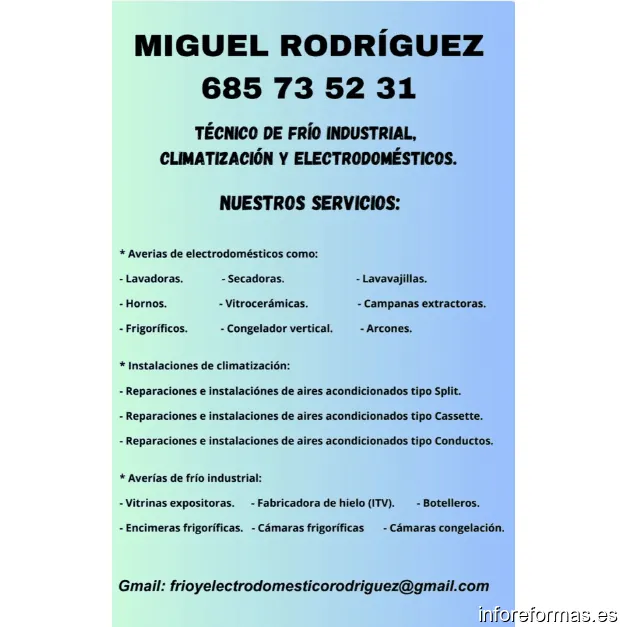 MIGUEL RODRÍGUEZ
685 73 52 31

TÉCNICO DE FRÍO INDUSTRIAL,
CLIMATIZACIÓN Y ELECTRODOMÉSTICOS.

NUESTROS SERVICIOS:

* Averias de electrodomésticos como:

- Lavadoras. - Secadoras. - Lavavajillas.

- Hornos. - Vitrocerámicas. - Campanas extractoras.

- Frigoríficos. - Congelador vertical. - Arcones.

* Instalaciones de climatización:

- Reparaciones e instalaciónes de aires acondicionados tipo Split.

- Reparaciones e instalaciones de aires acondicionados tipo Cassette.

- Reparaciones e instalaciones de aires acondicionados tipo Conductos.

* Averías de frío industrial:

- Vitrinas expositoras. - Fabricadora de hielo (ITV). - Botelleros.

- Encimeras frigoríficas. - Cámaras frigoríficas - Cámaras congelación.

Gmail: frioyelectrodomesticorodriguez@gmail.com

inforeformas.es